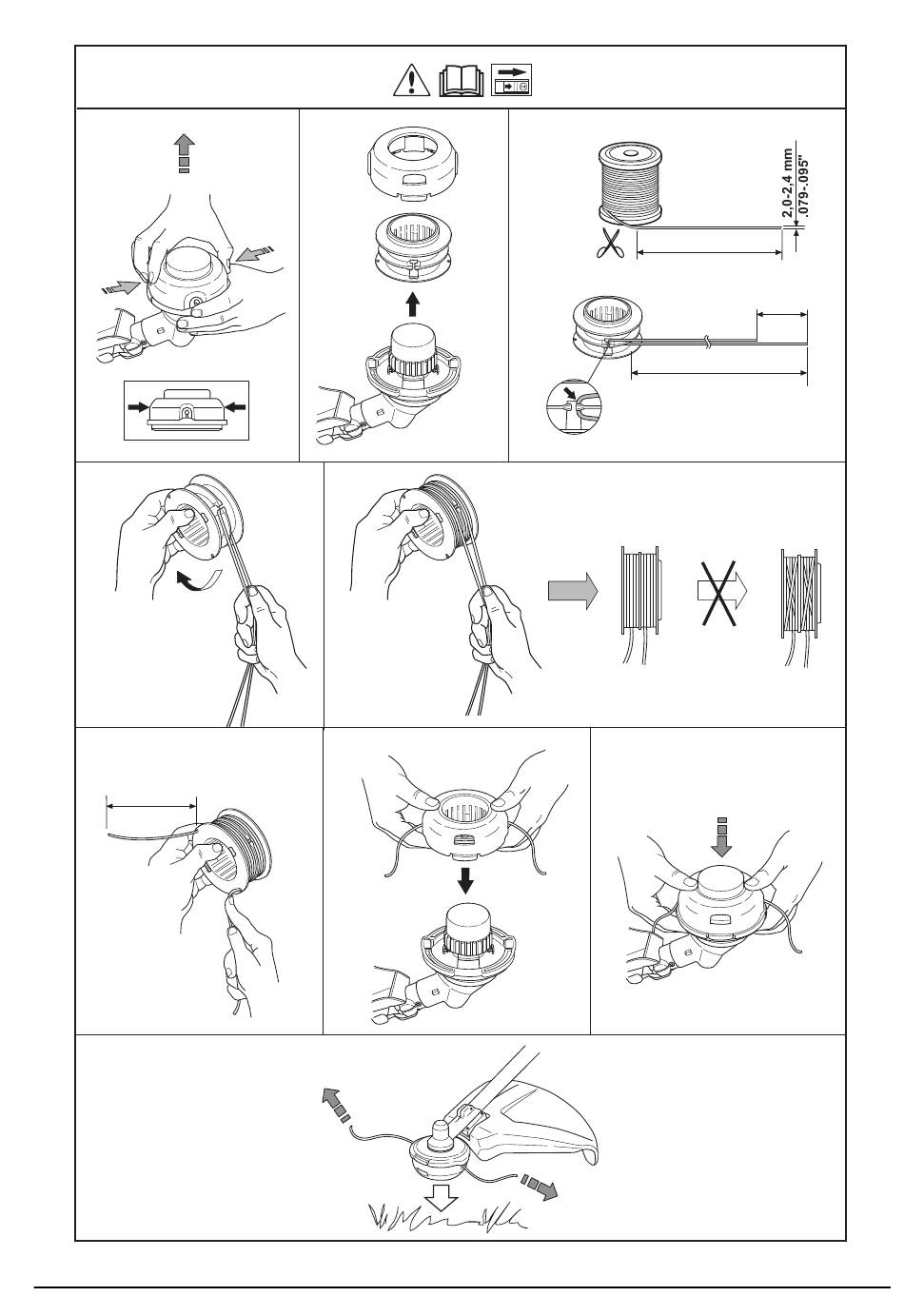 2,0-2,4 mm
.079-.095"